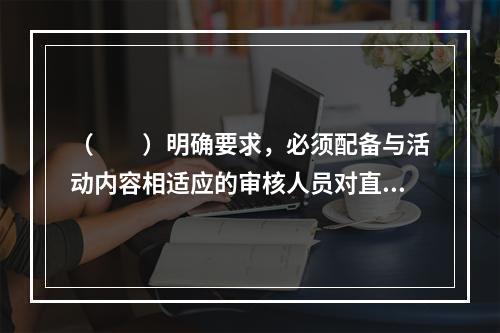 （　　）明确要求，必须配备与活动内容相适应的审核人员对直...